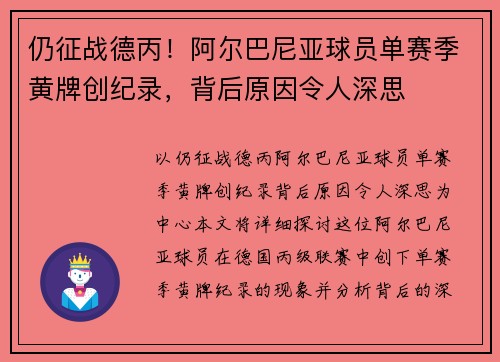 仍征战德丙！阿尔巴尼亚球员单赛季黄牌创纪录，背后原因令人深思

以仍征战德丙阿尔巴尼亚球员单赛季黄牌创纪录背后原因令人深思为中心本文将详细探讨这位阿尔巴尼亚球员在德国丙级联赛中创下单赛季黄牌纪录的现象并分析背后的深